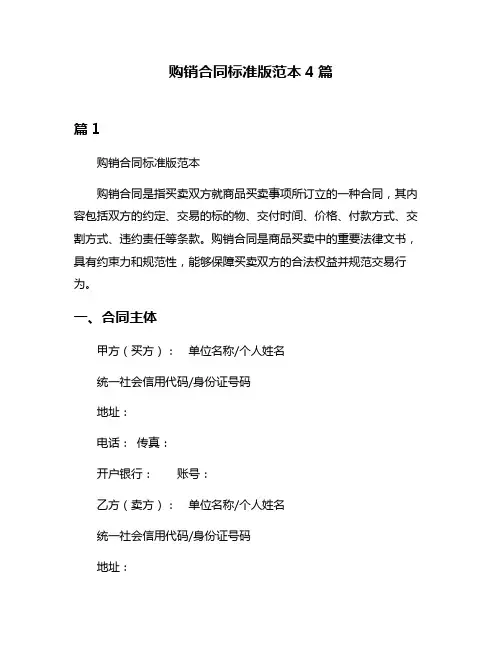 购销合同标准版范本 4 篇

篇 1

购销合同标准版范本

购销合同是指买卖双方就商品买卖事项所订立的一种合同，其内容包括双方的约定、交易的标的物、交付时间、价格、付款方式、交割方式、违约责任等条款。购销合同是商品买卖中的重要法律文书，具有约束力和规范性，能够保障买卖双方的合法权益并规范交易行为。

一、合同主体

甲方（买方）： 单位名称/个人姓名

统一社会信用代码/身份证号码

地址：

电话： 传真：

开户银行： 账号：

乙方（卖方）： 单位名称/个人姓名

统一社会信用代码/身份证号码

地址：